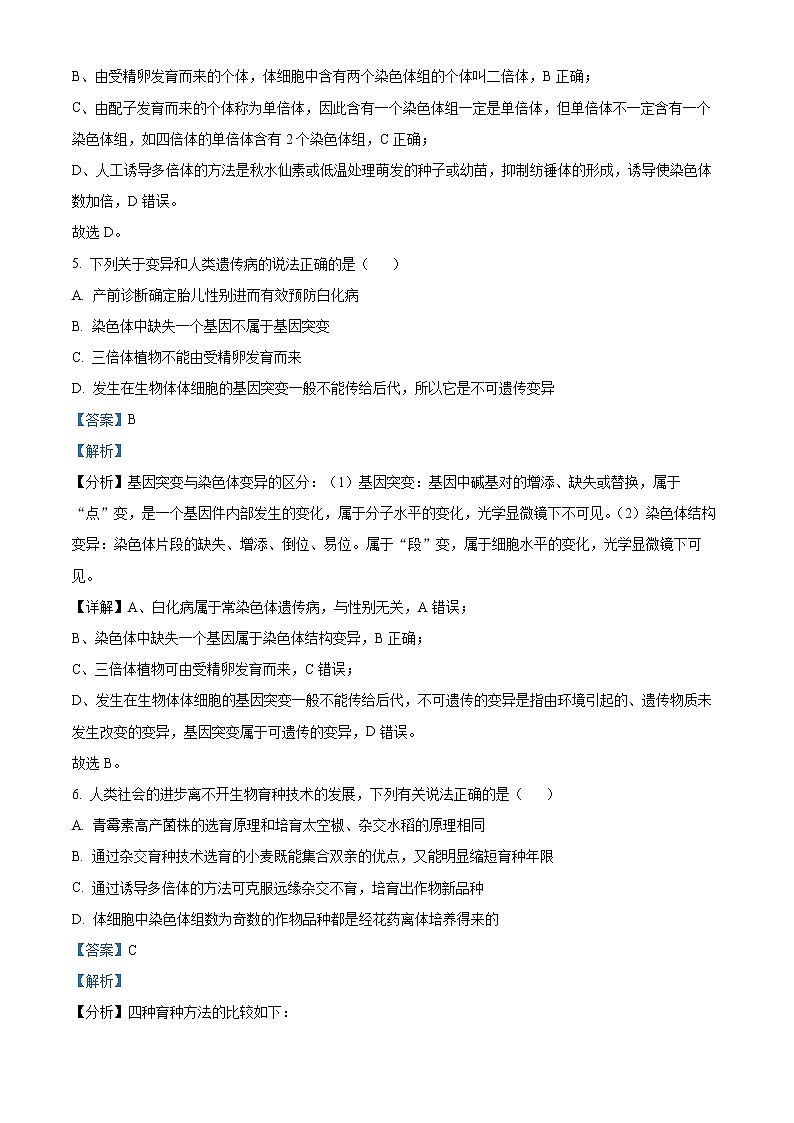 B、由受精卵发育而来的个体，体细胞中含有两个染色体组的个体叫二倍体，B 正确；

C、由配子发育而来的个体称为单倍体，因此含有一个染色体组一定是单倍体，但单倍体不一定含有一个染色体组，如四倍体的单倍体含有 2 个染色体组，C 正确；

D、人工诱导多倍体的方法是秋水仙素或低温处理萌发的种子或幼苗，抑制纺锤体的形成，诱导使染色体数加倍，D 错误。

故选 D。

5. 下列关于变异和人类遗传病的说法正确的是（　　）

A. 产前诊断确定胎儿性别进而有效预防白化病

B. 染色体中缺失一个基因不属于基因突变

C. 三倍体植物不能由受精卵发育而来

D. 发生在生物体体细胞的基因突变一般不能传给后代，所以它是不可遗传变异

【答案】B

【解析】

【分析】基因突变与染色体变异的区分：（1）基因突变：基因中碱基对的增添、缺失或替换，属于“点”变，是一个基因件内部发生的变化，属于分子水平的变化，光学显微镜下不可见。（2）染色体结构变异：染色体片段的缺失、增添、倒位、易位。属于“段”变，属于细胞水平的变化，光学显微镜下可见。

【详解】A、白化病属于常染色体遗传病，与性别无关，A 错误；

B、染色体中缺失一个基因属于染色体结构变异，B 正确；

C、三倍体植物可由受精卵发育而来，C 错误；

D、发生在生物体体细胞的基因突变一般不能传给后代，不可遗传的变异是指由环境引起的、遗传物质未发生改变的变异，基因突变属于可遗传的变异，D 错误。

故选 B。

6. 人类社会的进步离不开生物育种技术的发展，下列有关说法正确的是（　　）

A. 青霉素高产菌株的选育原理和培育太空椒、杂交水稻的原理相同

B. 通过杂交育种技术选育的小麦既能集合双亲的优点，又能明显缩短育种年限

C. 通过诱导多倍体的方法可克服远缘杂交不育，培育出作物新品种

D. 体细胞中染色体组数为奇数的作物品种都是经花药离体培养得来的

【答案】C

【解析】

【分析】四种育种方法的比较如下：